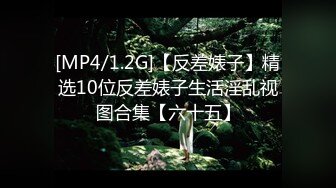 [MP4/1.2G]【反差婊子】精选10位反差婊子生活淫乱视图合集【六十五】